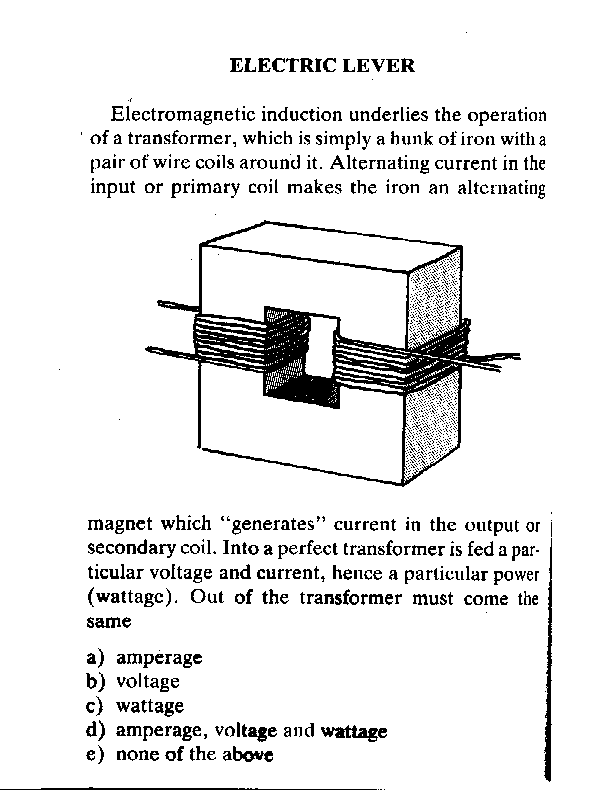 ELECTRIC LEVER

Electromagnetic induction underlies the operation of a transformer, which is simply a hunk of iron with a pair of wire coils around it. Alternating current in the input or primary coil makes the iron an alternating magnet which "generates" current in the output or secondary coil. Into a perfect transformer is fed a particular voltage and current, hence a particular power (wattage). Out of the transformer must come the same

a) amperage
b) voltage
c) wattage
d) amperage, voltage and wattage
e) none of the above